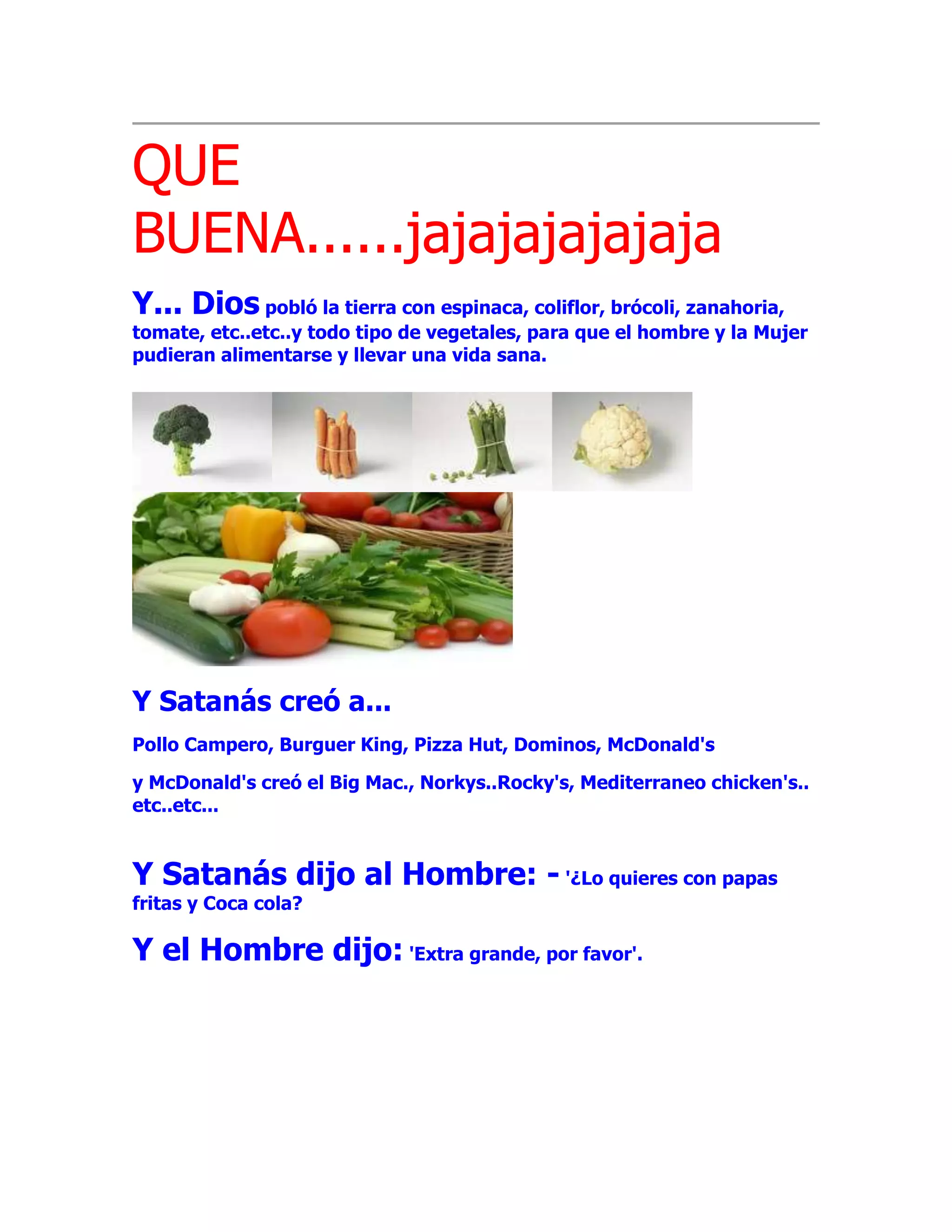 QUE BUENA......jajajajajajaja

Y... Dios pobló la tierra con espinaca, coliflor, brócoli, zanahoria, tomate, etc..etc..y todo tipo de vegetales, para que el hombre y la Mujer pudieran alimentarse y llevar una vida sana.

Y Satanás creó a...

Pollo Campero, Burguer King, Pizza Hut, Dominos, McDonald's

y McDonald's creó el Big Mac., Norkys..Rocky's, Mediterraneo chicken's.. etc..etc...

Y Satanás dijo al Hombre: - '¿Lo quieres con papas fritas y Coca cola?

Y el Hombre dijo: 'Extra grande, por favor'.